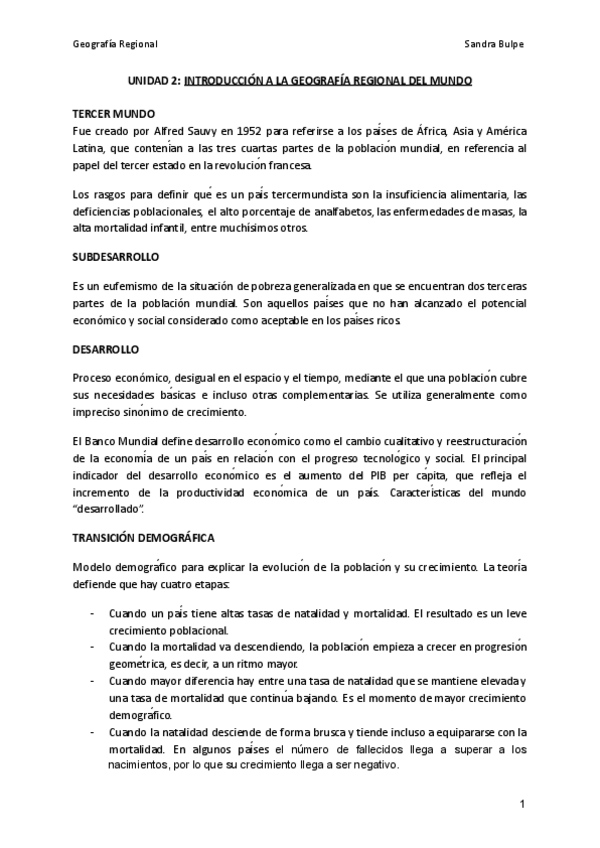 Geografía Regional	Sandra Bulpe

UNIDAD 2: INTRODUCCIÓN A LA GEOGRAFÍA REGIONAL DEL MUNDO

TERCER MUNDO

Fue creado por Alfred Sauvy en 1952 para referirse a los países de África, Asia y América Latina, que contenían a las tres cuartas partes de la población mundial, en referencia al papel del tercer estado en la revolución francesa.

Los rasgos para definir qué es un país tercermundista son la insuficiencia alimentaria, las deficiencias poblacionales, el alto porcentaje de analfabetos, las enfermedades de masas, la alta mortalidad infantil, entre muchísimos otros.

SUBDESARROLLO

Es un eufemismo de la situación de pobreza generalizada en que se encuentran dos terceras partes de la población mundial. Son aquellos países que no han alcanzado el potencial económico y social considerado como aceptable en los países ricos.

DESARROLLO

Proceso económico, desigual en el espacio y el tiempo, mediante el que una población cubre sus necesidades básicas e incluso otras complementarias. Se utiliza generalmente como impreciso sinónimo de crecimiento.

El Banco Mundial define desarrollo económico como el cambio cualitativo y reestructuración de la economía de un país en relación con el progreso tecnológico y social. El principal indicador del desarrollo económico es el aumento del PIB per cápita, que refleja el incremento de la productividad económica de un país. Características del mundo "desarrollado".

TRANSICIÓN DEMOGRÁFICA

Modelo demográfico para explicar la evolución de la población y su crecimiento. La teoría defiende que hay cuatro etapas:

- Cuando un país tiene altas tasas de natalidad y mortalidad. El resultado es un leve crecimiento poblacional.
- Cuando la mortalidad va descendiendo, la población empieza a crecer en progresión geométrica, es decir, a un ritmo mayor.
- Cuando mayor diferencia hay entre una tasa de natalidad que se mantiene elevada y una tasa de mortalidad que continúa bajando. Es el momento de mayor crecimiento demográfico.
- Cuando la natalidad desciende de forma brusca y tiende incluso a equipararse con la mortalidad. En algunos países el número de fallecidos llega a superar a los nacimientos, por lo que su crecimiento llega a ser negativo.

1